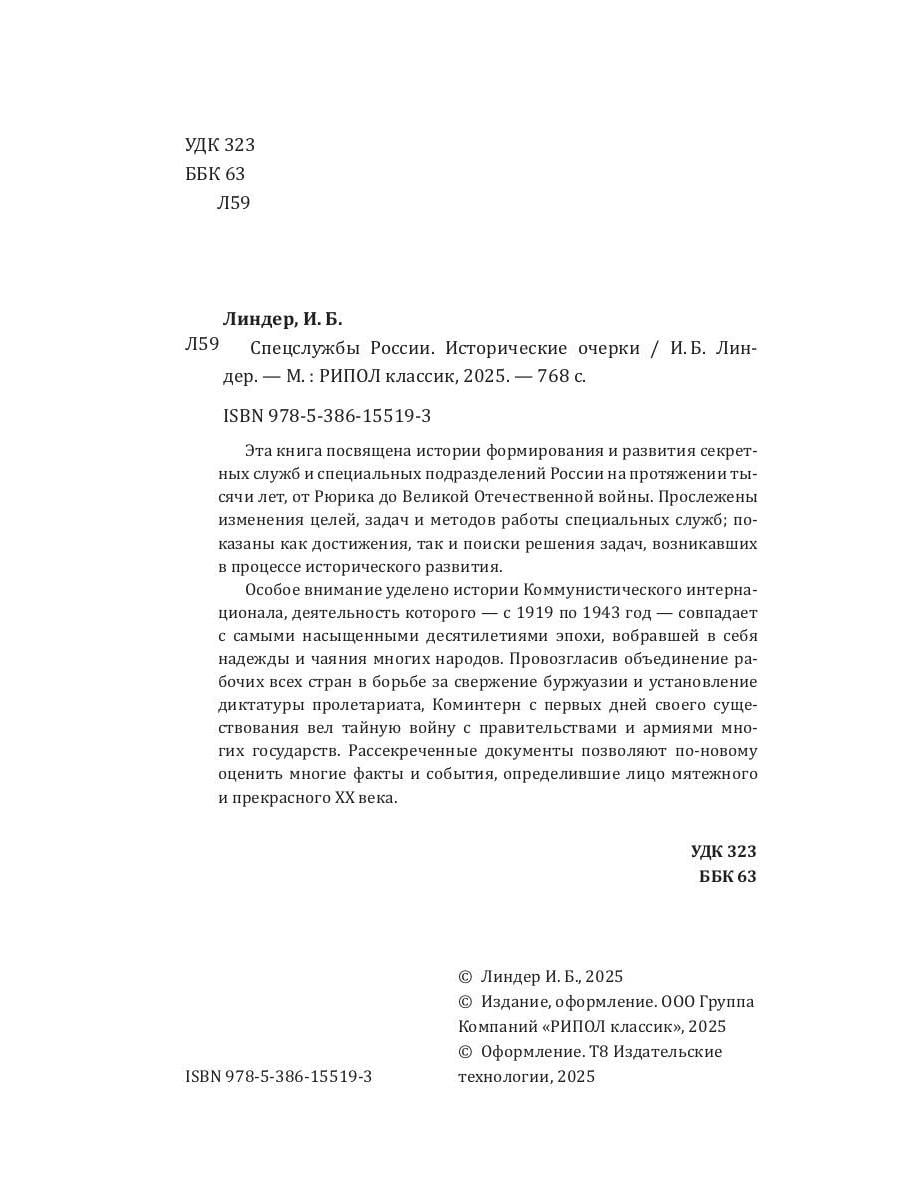 УДК 323
ББК 63
Л59

Линдер, И. Б.

Л59 Спецслужбы России. Исторические очерки / И. Б. Линдер. — М. : РИПОЛ классик, 2025. — 768 с.

ISBN 978-5-386-15519-3

Эта книга посвящена истории формирования и развития секретных служб и специальных подразделений России на протяжении тысячи лет, от Рюрика до Великой Отечественной войны. Прослежены изменения целей, задач и методов работы специальных служб; показаны как достижения, так и поиски решения задач, возникавших в процессе исторического развития.

Особое внимание уделено истории Коммунистического интернационала, деятельность которого — с 1919 по 1943 год — совпадает с самыми насыщенными десятилетиями эпохи, вобравшей в себя надежды и чаяния многих народов. Провозгласив объединение рабочих всех стран в борьбе за свержение буржуазии и установление диктатуры пролетариата, Коминтерн с первых дней своего существования вел тайную войну с правительствами и армиями многих государств. Рассекреченные документы позволяют по-новому оценить многие факты и события, определившие лицо мятежного и прекрасного XX века.

УДК 323
ББК 63

© Линдер И. Б., 2025
© Издание, оформление. ООО Группа Компаний «РИПОЛ классик», 2025
© Оформление. Т8 Издательские технологии, 2025

ISBN 978-5-386-15519-3